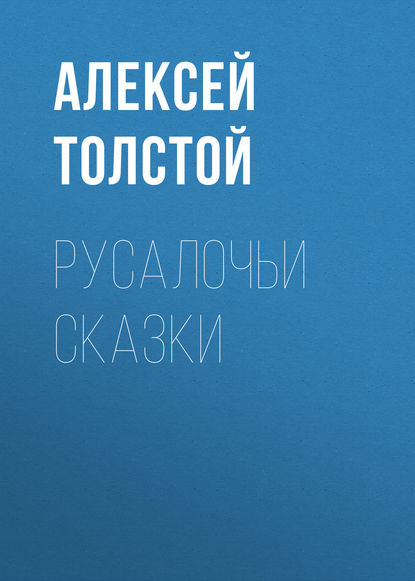 АЛЕКСЕЙ ТОЛСТОЙ

РУСАЛОЧЬИ СКАЗКИ